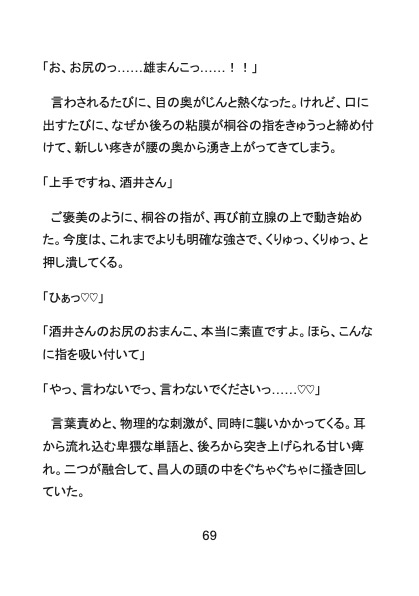 「お、お尻のっ……雄まんこっ……！！」

言わされるたびに、目の奥がじんと熱くなった。けれど、口に出すたびに、なぜか後ろの粘膜が桐谷の指をきゅうっと締め付けて、新しい疼きが腰の奥から湧き上がってきてしまう。

「上手ですね、酒井さん」

ご褒美のように、桐谷の指が、再び前立腺の上で動き始めた。今度は、これまでよりも明確な強さで、くりゅっ、くりゅっ、と押し潰してくる。

「ひぁっ♡♡」

「酒井さんのお尻のおまんこ、本当に素直ですよ。ほら、こんなに指を吸い付いて」

「やっ、言わないでっ、言わないでくださいっ……♡♡」

言葉責めと、物理的な刺激が、同時に襲いかかってくる。耳から流れ込む卑猥な単語と、後ろから突き上げられる甘い痺れ。二つが融合して、昌人の頭の中をぐちゃぐちゃに掻き回していた。

69